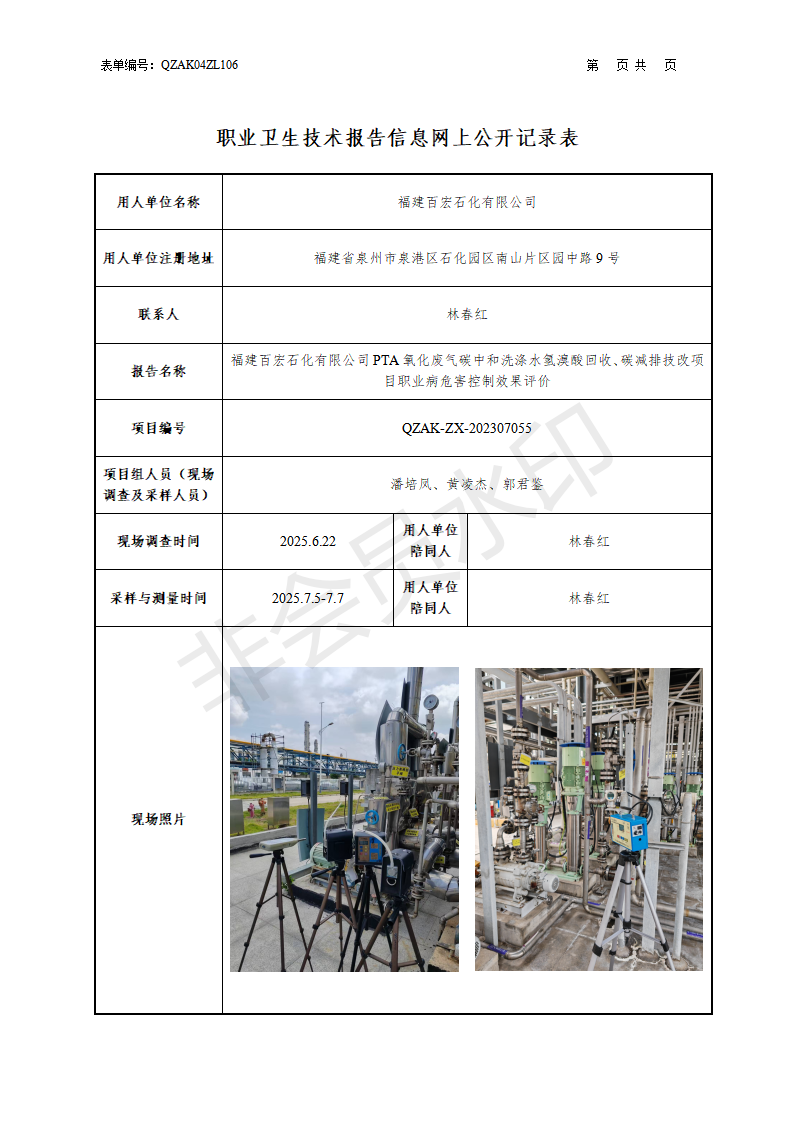 表单编号：QZAK04ZL106　　　　第　页 共　页

职业卫生技术报告信息网上公开记录表

| 用人单位名称 | 福建百宏石化有限公司 | | |
|---|---|---|---|
| 用人单位注册地址 | 福建省泉州市泉港区石化园区南山片区园中路 9 号 | | |
| 联系人 | 林春红 | | |
| 报告名称 | 福建百宏石化有限公司 PTA 氧化废气碳中和洗涤水氢溴酸回收、碳减排技改项目职业病危害控制效果评价 | | |
| 项目编号 | QZAK-ZX-202307055 | | |
| 项目组人员（现场调查及采样人员） | 潘培凤、黄凌杰、郭君鉴 | | |
| 现场调查时间 | 2025.6.22 | 用人单位陪同人 | 林春红 |
| 采样与测量时间 | 2025.7.5-7.7 | 用人单位陪同人 | 林春红 |
| 现场照片 | | | |

非会员水印